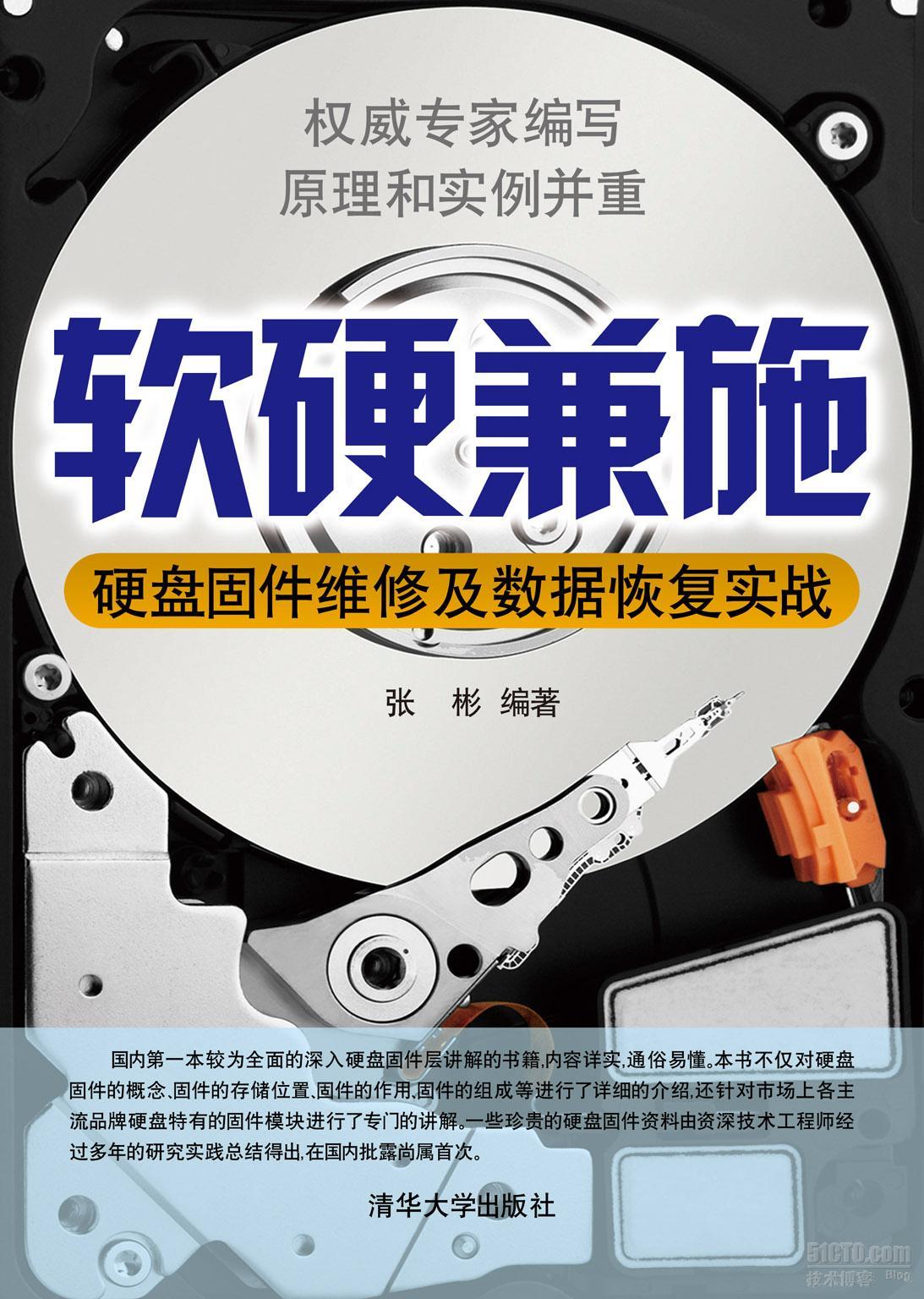 权威专家编写
原理和实例并重

软硬兼施

硬盘固件维修及数据恢复实战

张 彬 编著

国内第一本较为全面的深入硬盘固件层讲解的书籍,内容详实,通俗易懂。本书不仅对硬盘固件的概念、固件的存储位置、固件的作用、固件的组成等进行了详细的介绍,还针对市场上各主流品牌硬盘特有的固件模块进行了专门的讲解。一些珍贵的硬盘固件资料由资深技术工程师经过多年的研究实践总结得出,在国内批露尚属首次。

清华大学出版社

51CTO.com
技术博客 Blog